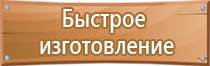 Быстрое изготовление